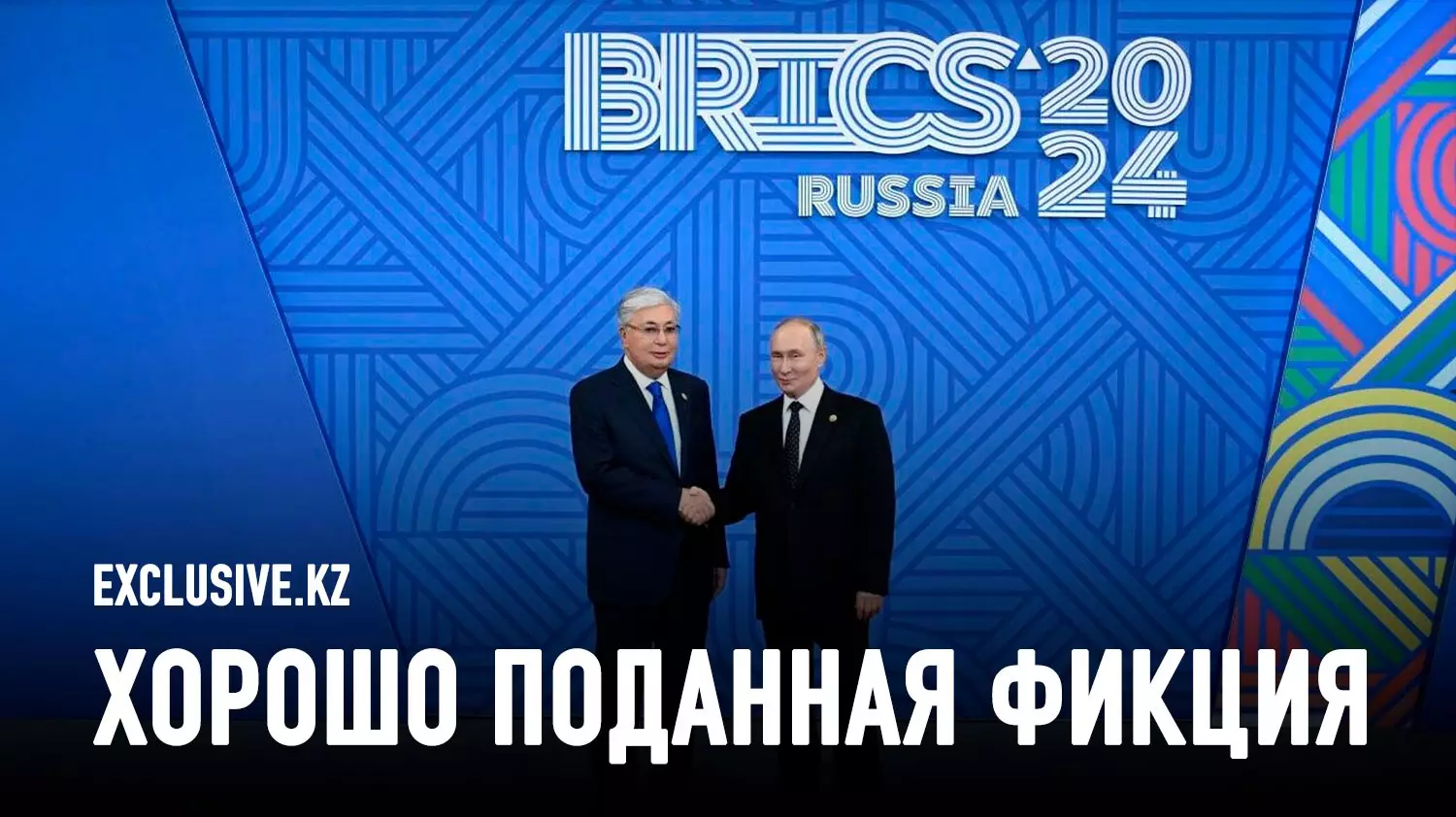 BRICS 2024
RUSSIA

EXCLUSIVE.KZ

ХОРОШО ПОДАННАЯ ФИКЦИЯ